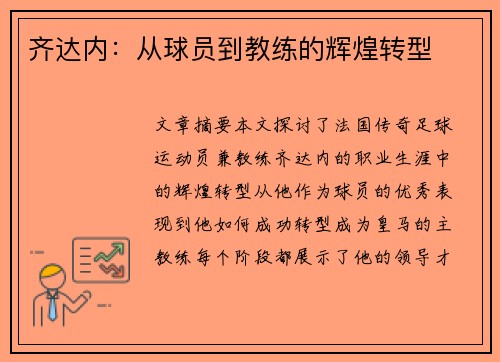 齐达内：从球员到教练的辉煌转型

文章摘要本文探讨了法国传奇足球运动员兼教练齐达内的职业生涯中的辉煌转型从他作为球员的优秀表现到他如何成功转型成为皇马的主教练每个阶段都展示了他的领导才